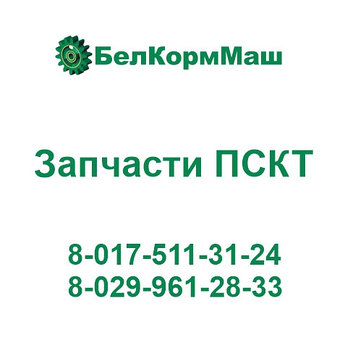 БелКормМаш

Запчасти ПСКТ

8-017-511-31-24
8-029-961-28-33